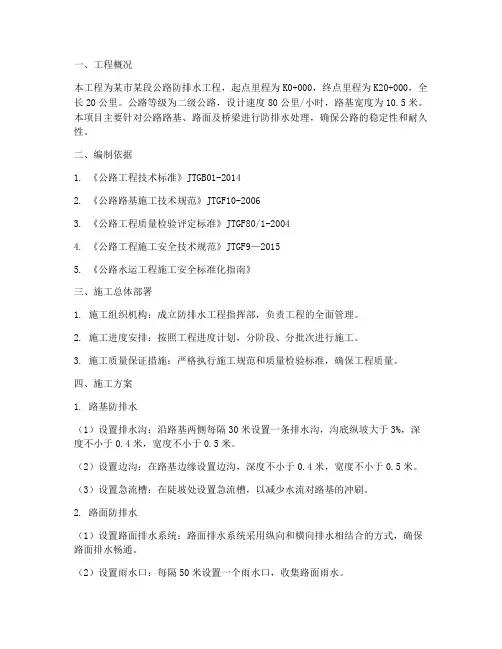 一、工程概况

本工程为某市某段公路防排水工程，起点里程为K0+000，终点里程为K20+000，全长20公里。公路等级为二级公路，设计速度80公里/小时，路基宽度为10.5米。本项目主要针对公路路基、路面及桥梁进行防排水处理，确保公路的稳定性和耐久性。

二、编制依据

1. 《公路工程技术标准》JTGB01-2014

2. 《公路路基施工技术规范》JTGF10-2006

3. 《公路工程质量检验评定标准》JTGF80/1-2004

4. 《公路工程施工安全技术规范》JTGF9—2015

5. 《公路水运工程施工安全标准化指南》

三、施工总体部署

1. 施工组织机构：成立防排水工程指挥部，负责工程的全面管理。

2. 施工进度安排：按照工程进度计划，分阶段、分批次进行施工。

3. 施工质量保证措施：严格执行施工规范和质量检验标准，确保工程质量。

四、施工方案

1. 路基防排水

（1）设置排水沟：沿路基两侧每隔30米设置一条排水沟，沟底纵坡大于3%，深度不小于0.4米，宽度不小于0.5米。

（2）设置边沟：在路基边缘设置边沟，深度不小于0.4米，宽度不小于0.5米。

（3）设置急流槽：在陡坡处设置急流槽，以减少水流对路基的冲刷。

2. 路面防排水

（1）设置路面排水系统：路面排水系统采用纵向和横向排水相结合的方式，确保路面排水畅通。

（2）设置雨水口：每隔50米设置一个雨水口，收集路面雨水。